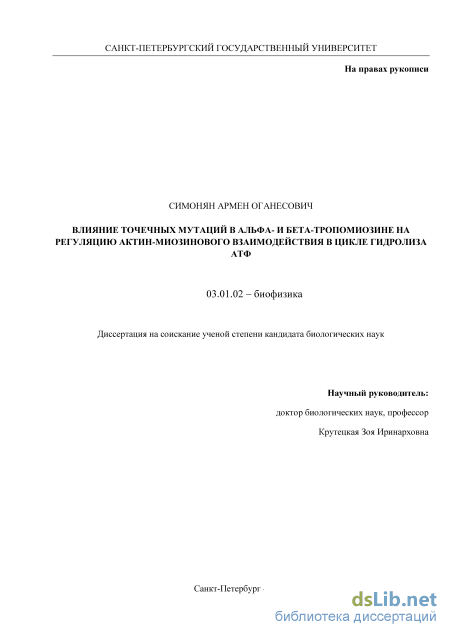 САНКТ-ПЕТЕРБУРГСКИЙ ГОСУДАРСТВЕННЫЙ УНИВЕРСИТЕТ

На правах рукописи

СИМОНЯН АРМЕН ОГАНЕСОВИЧ

ВЛИЯНИЕ ТОЧЕЧНЫХ МУТАЦИЙ В АЛЬФА- И БЕТА-ТРОПОМИОЗИНЕ НА РЕГУЛЯЦИЮ АКТИН-МИОЗИНОВОГО ВЗАИМОДЕЙСТВИЯ В ЦИКЛЕ ГИДРОЛИЗА АТФ

03.01.02 – биофизика

Диссертация на соискание ученой степени кандидата биологических наук

Научный руководитель:

доктор биологических наук, профессор

Крутецкая Зоя Иринарховна

Санкт-Петербург -

dsLib.net
библиотека диссертаций